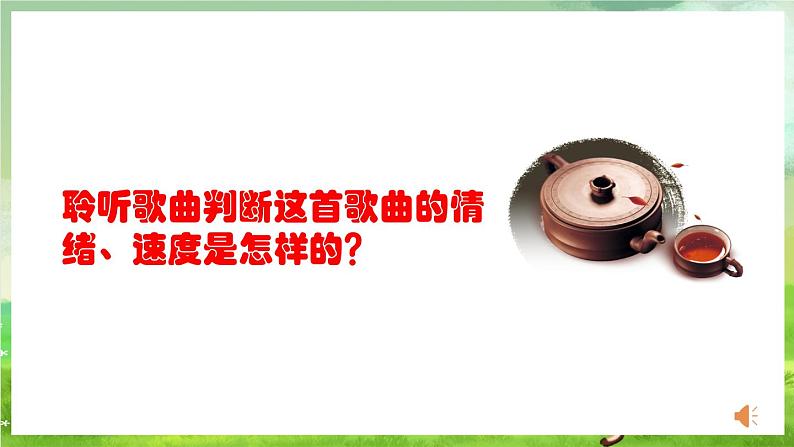 聆听歌曲判断这首歌曲的情绪、速度是怎样的？